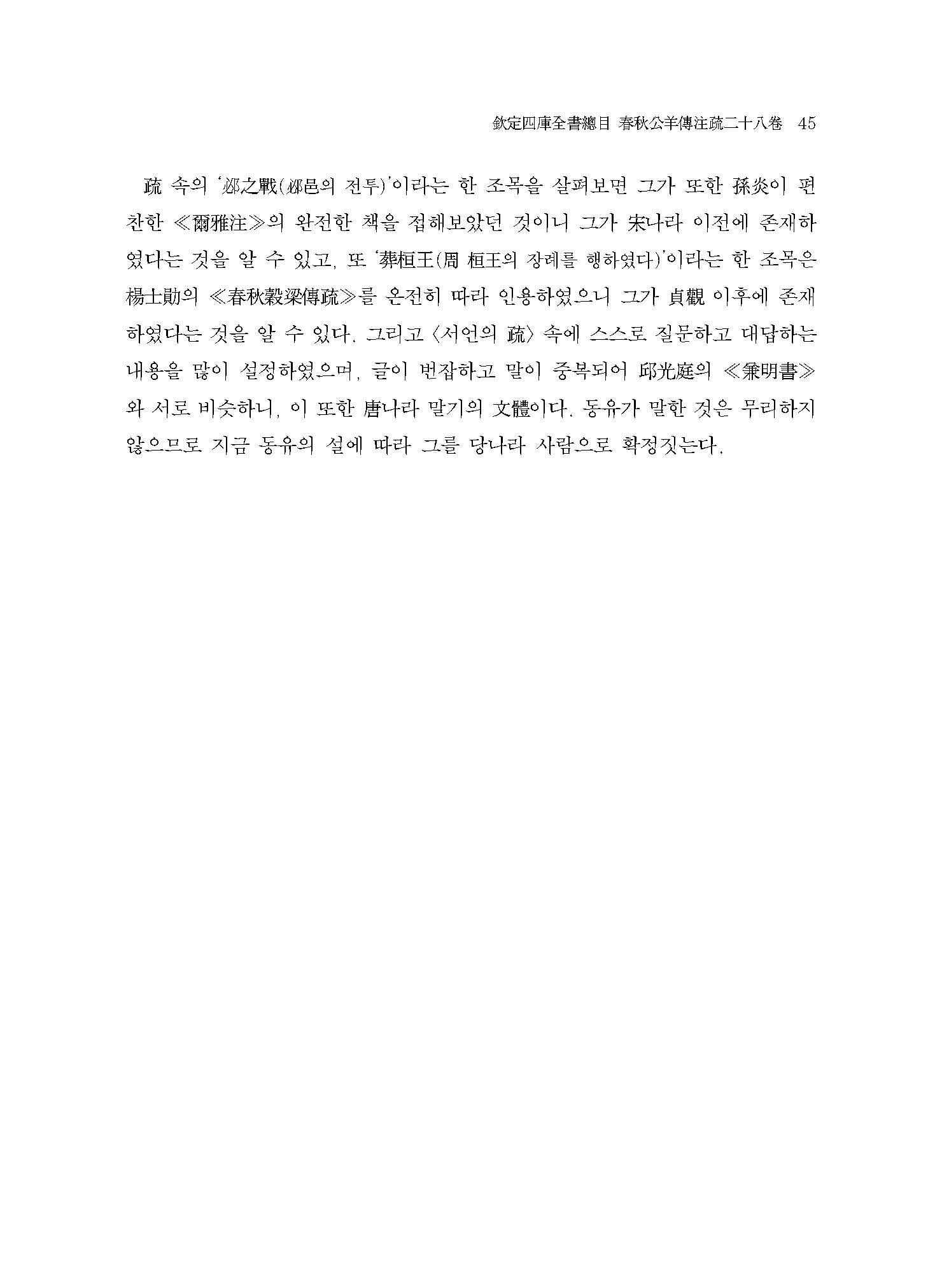 欽定四庫全書總目 春秋公羊傳注疏二十八卷 45

疏 속의 '邲之戰(邲邑의 전투)'이라는 한 조목을 살펴보면 그가 또한 孫炎이 편찬한 ≪爾雅注≫의 완전한 책을 접해보았던 것이니 그가 宋나라 이전에 존재하였다는 것을 알 수 있고, 또 '葬桓王(周 桓王의 장례를 행하였다)'이라는 한 조목은 楊士勛의 ≪春秋穀梁傳疏≫를 온전히 따라 인용하였으니 그가 貞觀 이후에 존재하였다는 것을 알 수 있다. 그리고 〈서언의 疏〉 속에 스스로 질문하고 대답하는 내용을 많이 설정하였으며, 글이 번잡하고 말이 중복되어 邱光庭의 ≪兼明書≫와 서로 비슷하니, 이 또한 唐나라 말기의 文體이다. 동유가 말한 것은 무리하지 않으므로 지금 동유의 설에 따라 그를 당나라 사람으로 확정짓는다.